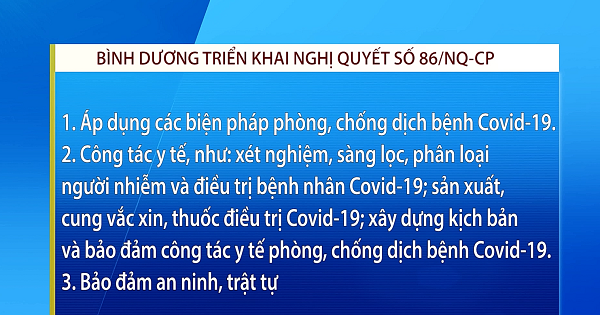 BÌNH DƯƠNG TRIỂN KHAI NGHỊ QUYẾT SỐ 86/NQ-CP

1. Áp dụng các biện pháp phòng, chống dịch bệnh Covid-19.
2. Công tác y tế, như: xét nghiệm, sàng lọc, phân loại người nhiễm và điều trị bệnh nhân Covid-19; sản xuất, cung vắc xin, thuốc điều trị Covid-19; xây dựng kịch bản và bảo đảm công tác y tế phòng, chống dịch bệnh Covid-19.
3. Bảo đảm an ninh, trật tự